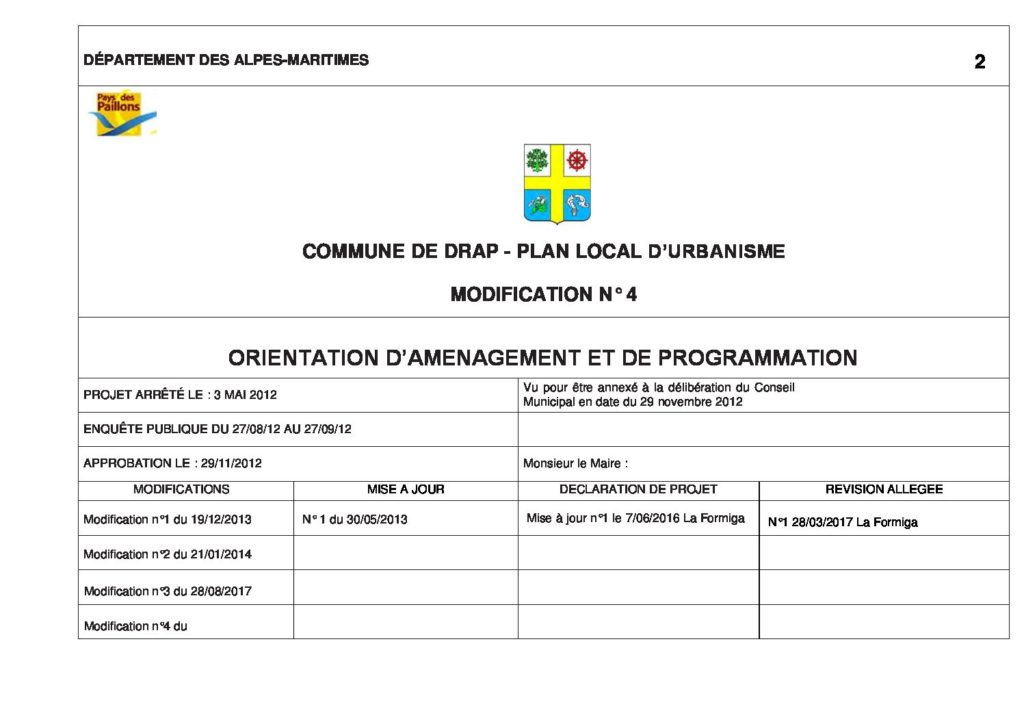 DÉPARTEMENT DES ALPES-MARITIMES

2

Pays des Paillons

COMMUNE DE DRAP - PLAN LOCAL D'URBANISME

MODIFICATION N° 4

ORIENTATION D'AMENAGEMENT ET DE PROGRAMMATION

PROJET ARRÊTÉ LE : 3 MAI 2012

Vu pour être annexé à la délibération du Conseil Municipal en date du 29 novembre 2012

ENQUÊTE PUBLIQUE DU 27/08/12 AU 27/09/12

APPROBATION LE : 29/11/2012

Monsieur le Maire :

| MODIFICATIONS | MISE A JOUR | DECLARATION DE PROJET | REVISION ALLEGEE |
|---|---|---|---|
| Modification n°1 du 19/12/2013 | N° 1 du 30/05/2013 | Mise à jour n°1 le 7/06/2016 La Formiga | N°1 28/03/2017 La Formiga |
| Modification n°2 du 21/01/2014 | | | |
| Modification n°3 du 28/08/2017 | | | |
| Modification n°4 du | | | |